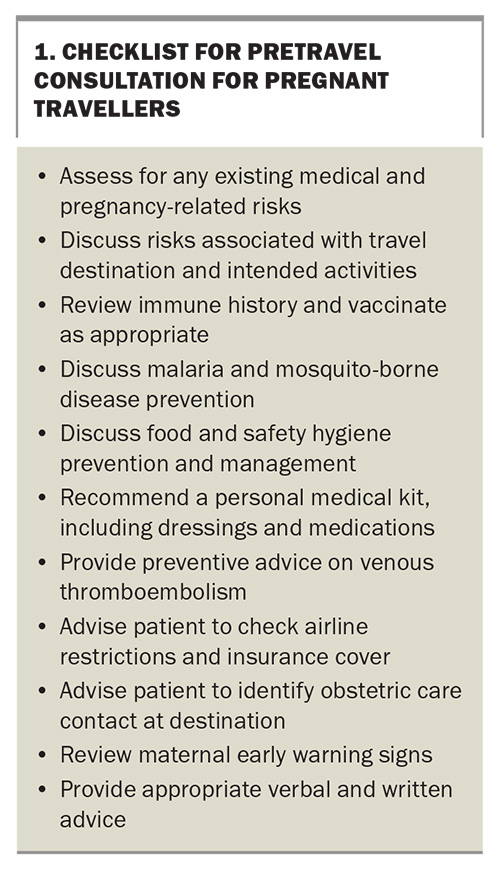 1. CHECKLIST FOR PRETRAVEL CONSULTATION FOR PREGNANT TRAVELLERS

• Assess for any existing medical and pregnancy-related risks
• Discuss risks associated with travel destination and intended activities
• Review immune history and vaccinate as appropriate
• Discuss malaria and mosquito-borne disease prevention
• Discuss food and safety hygiene prevention and management
• Recommend a personal medical kit, including dressings and medications
• Provide preventive advice on venous thromboembolism
• Advise patient to check airline restrictions and insurance cover
• Advise patient to identify obstetric care contact at destination
• Review maternal early warning signs
• Provide appropriate verbal and written advice